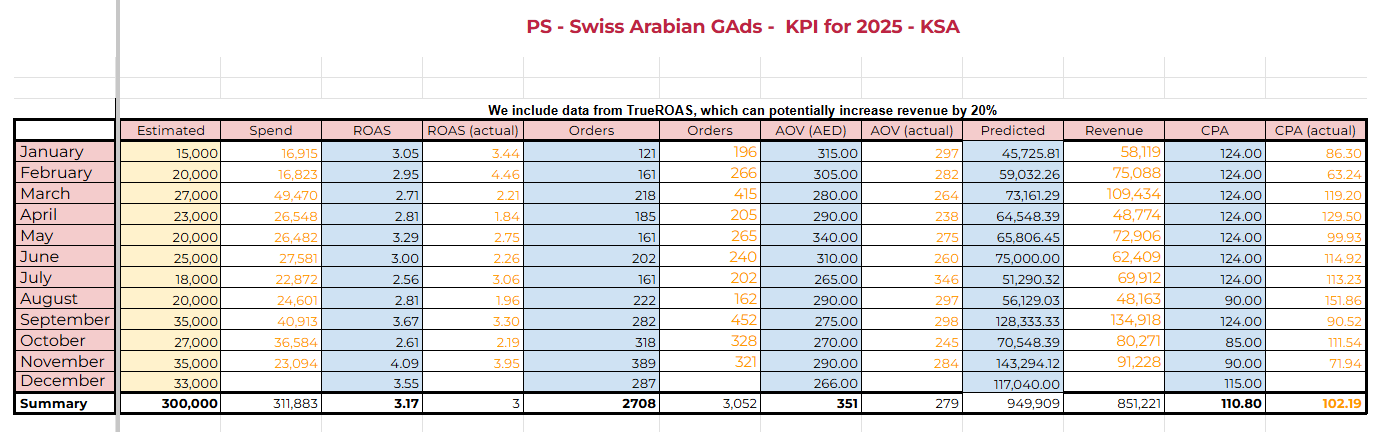 PS - Swiss Arabian GAds - KPI for 2025 - KSA

We include data from TrueROAS, which can potentially increase revenue by 20%

| | Estimated | Spend | ROAS | ROAS (actual) | Orders | Orders | AOV (AED) | AOV (actual) | Predicted | Revenue | CPA | CPA (actual) |
|---|---|---|---|---|---|---|---|---|---|---|---|---|
| January | 15,000 | 16,915 | 3.05 | 3.44 | 121 | 196 | 315.00 | 297 | 45,725.81 | 58,119 | 124.00 | 86.30 |
| February | 20,000 | 16,823 | 2.95 | 4.46 | 161 | 266 | 305.00 | 282 | 59,032.26 | 75,088 | 124.00 | 63.24 |
| March | 27,000 | 49,470 | 2.71 | 2.21 | 218 | 415 | 280.00 | 264 | 73,161.29 | 109,434 | 124.00 | 119.20 |
| April | 23,000 | 26,548 | 2.81 | 1.84 | 185 | 205 | 290.00 | 238 | 64,548.39 | 48,774 | 124.00 | 129.50 |
| May | 20,000 | 26,482 | 3.29 | 2.75 | 161 | 265 | 340.00 | 275 | 65,806.45 | 72,906 | 124.00 | 99.93 |
| June | 25,000 | 27,581 | 3.00 | 2.26 | 202 | 240 | 310.00 | 260 | 75,000.00 | 62,409 | 124.00 | 114.92 |
| July | 18,000 | 22,872 | 2.56 | 3.06 | 161 | 202 | 265.00 | 346 | 51,290.32 | 69,912 | 124.00 | 113.23 |
| August | 20,000 | 24,601 | 2.81 | 1.96 | 222 | 162 | 290.00 | 297 | 56,129.03 | 48,163 | 90.00 | 151.86 |
| September | 35,000 | 40,913 | 3.67 | 3.30 | 282 | 452 | 275.00 | 298 | 128,333.33 | 134,918 | 124.00 | 90.52 |
| October | 27,000 | 36,584 | 2.61 | 2.19 | 318 | 328 | 270.00 | 245 | 70,548.39 | 80,271 | 85.00 | 111.54 |
| November | 35,000 | 23,094 | 4.09 | 3.95 | 389 | 321 | 290.00 | 284 | 143,294.12 | 91,228 | 90.00 | 71.94 |
| December | 33,000 | | 3.55 | | 287 | | 266.00 | | 117,040.00 | | 115.00 | |
| Summary | 300,000 | 311,883 | 3.17 | 3 | 2708 | 3,052 | 351 | 279 | 949,909 | 851,221 | 110.80 | 102.19 |